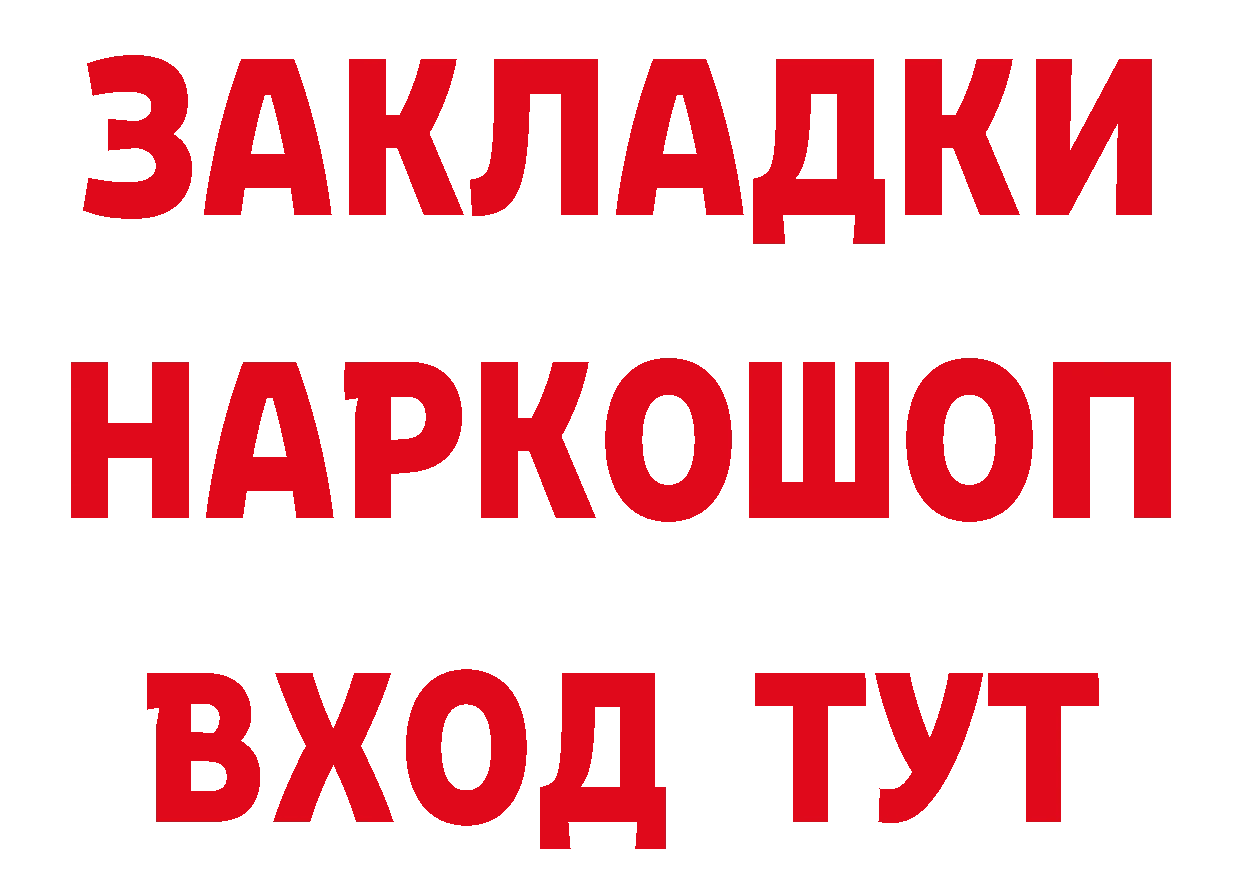 ЗАКЛАДКИ НАРКОШОП ВХОД ТУТ